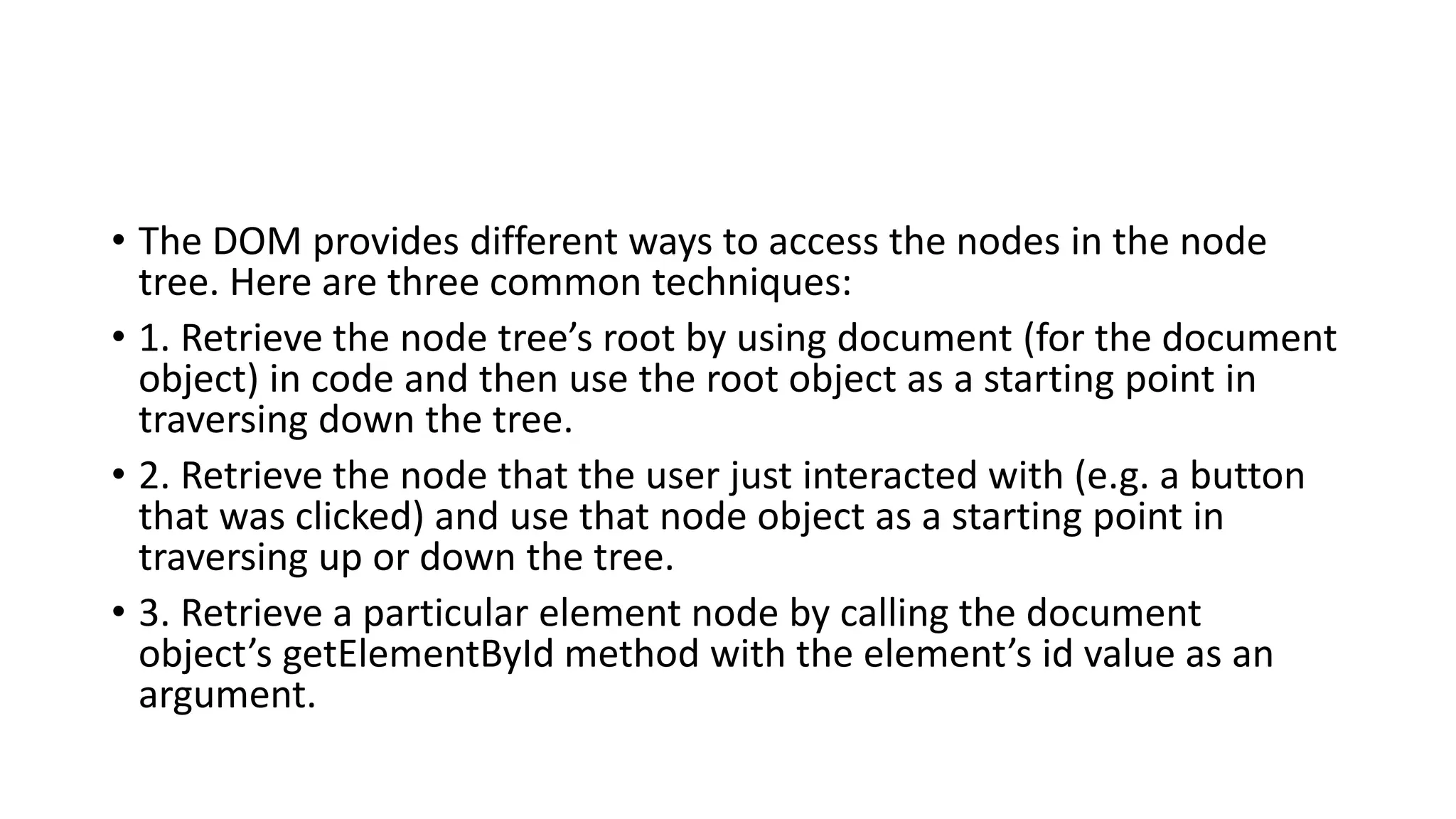 • The DOM provides different ways to access the nodes in the node tree. Here are three common techniques:

• 1. Retrieve the node tree’s root by using document (for the document object) in code and then use the root object as a starting point in traversing down the tree.

• 2. Retrieve the node that the user just interacted with (e.g. a button that was clicked) and use that node object as a starting point in traversing up or down the tree.

• 3. Retrieve a particular element node by calling the document object’s getElementById method with the element’s id value as an argument.